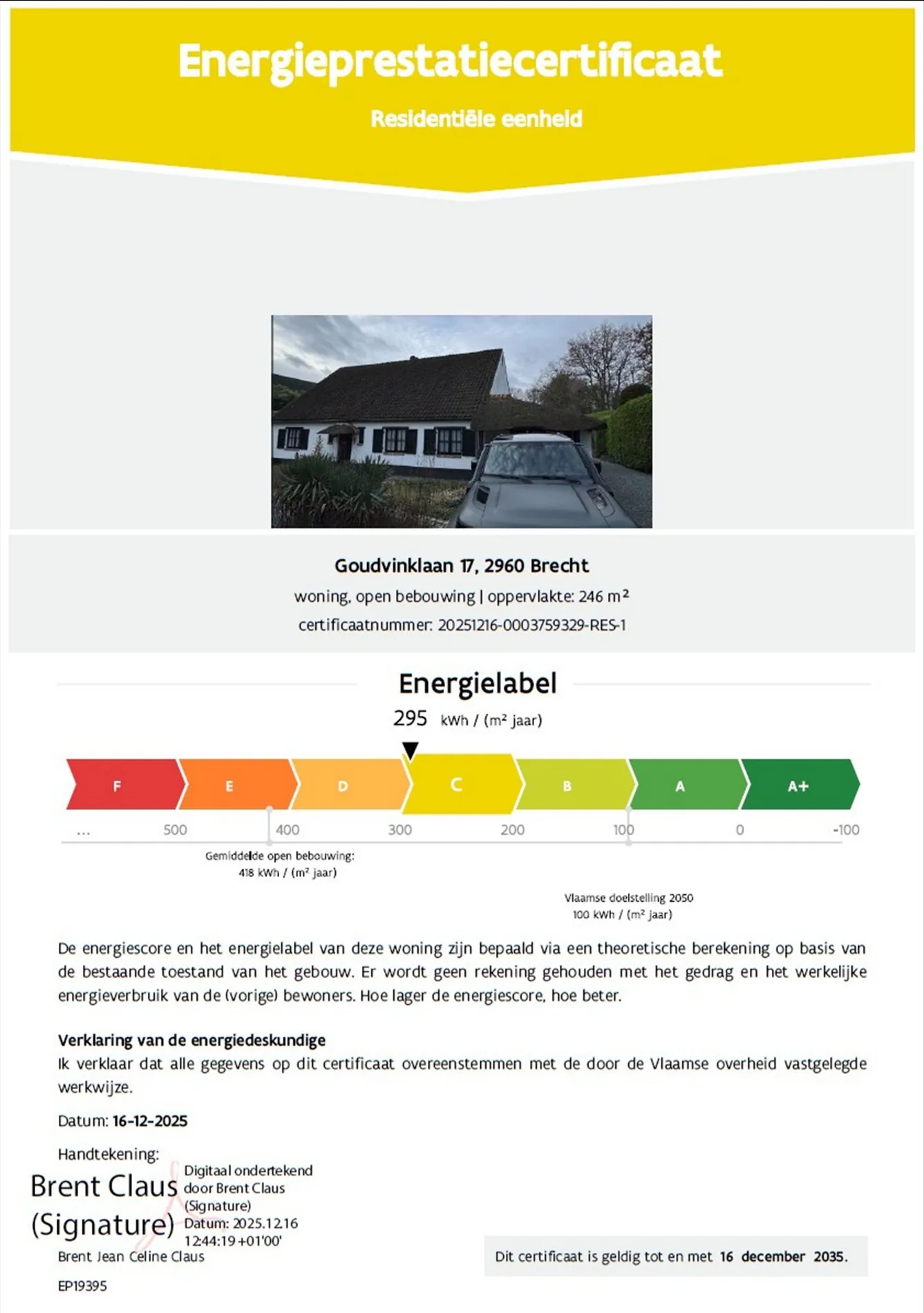 Energieprestatiecertificaat

Residentiële eenheid

Goudvinklaan 17, 2960 Brecht

woning, open bebouwing | oppervlakte: 246 m²

certificaatnummer: 20251216-0003759329-RES-1

Energielabel

295 kWh / (m² jaar)

F E D C B A A+

... 500 400 300 200 100 0 -100

Gemiddelde open bebouwing: 418 kWh / (m² jaar)

Vlaamse doelstelling 2050 100 kWh / (m² jaar)

De energiescore en het energielabel van deze woning zijn bepaald via een theoretische berekening op basis van de bestaande toestand van het gebouw. Er wordt geen rekening gehouden met het gedrag en het werkelijke energieverbruik van de (vorige) bewoners. Hoe lager de energiescore, hoe beter.

Verklaring van de energiedeskundige

Ik verklaar dat alle gegevens op dit certificaat overeenstemmen met de door de Vlaamse overheid vastgelegde werkwijze.

Datum: 16-12-2025

Handtekening:

Brent Claus (Signature)

Digitaal ondertekend door Brent Claus (Signature) Datum: 2025.12.16 12:44:19 +01'00'

Brent Jean Celine Claus

EP19395

Dit certificaat is geldig tot en met 16 december 2035.